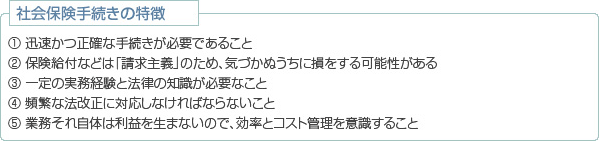 社会保険手続きの特徴

① 迅速かつ正確な手続きが必要であること
② 保険給付などは「請求主義」のため、気づかぬうちに損をする可能性がある
③ 一定の実務経験と法律の知識が必要なこと
④ 頻繁な法改正に対応しなければならないこと
⑤ 業務それ自体は利益を生まないので、効率とコスト管理を意識すること